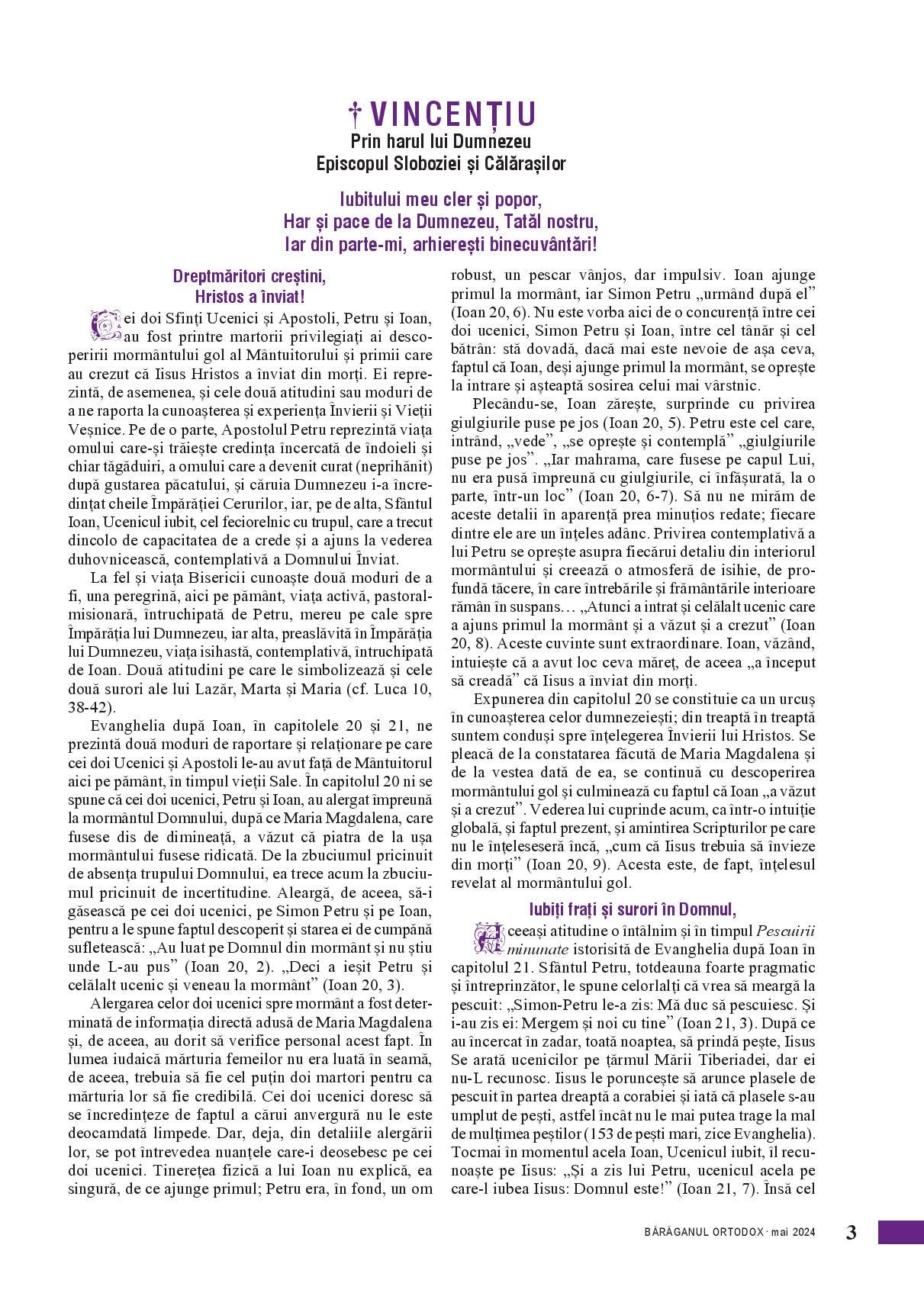 † VINCENȚIU
Prin harul lui Dumnezeu
Episcopul Sloboziei și Călărașilor

Iubitului meu cler și popor,
Har și pace de la Dumnezeu, Tatăl nostru,
Iar din parte-mi, arhierești binecuvântări!

Dreptmăritori creștini,
Hristos a înviat!

Cei doi Sfinți Ucenici și Apostoli, Petru și Ioan, au fost printre martorii privilegiați ai descoperirii mormântului gol al Mântuitorului și primii care au crezut că Iisus Hristos a înviat din morți. Ei reprezintă, de asemenea, și cele două atitudini sau moduri de a ne raporta la cunoașterea și experiența Învierii și Vieții Veșnice. Pe de o parte, Apostolul Petru reprezintă viața omului care-și trăiește credința încercată de îndoieli și chiar tăgăduiri, a omului care a devenit curat (neprihănit) după gustarea păcatului, și căruia Dumnezeu i-a încredințat cheile Împărăției Cerurilor, iar, pe de alta, Sfântul Ioan, Ucenicul iubit, cel feciorelnic cu trupul, care a trecut dincolo de capacitatea de a crede și a ajuns la vederea duhovnicească, contemplativă a Domnului Înviat.

La fel și viața Bisericii cunoaște două moduri de a fi, una peregrină, aici pe pământ, viața activă, pastoral-misionară, întruchipată de Petru, mereu pe cale spre Împărăția lui Dumnezeu, iar alta, preaslăvită în Împărăția lui Dumnezeu, viața isihastă, contemplativă, întruchipată de Ioan. Două atitudini pe care le simbolizează și cele două surori ale lui Lazăr, Marta și Maria (cf. Luca 10, 38-42).

Evanghelia după Ioan, în capitolele 20 și 21, ne prezintă două moduri de raportare și relaționare pe care cei doi Ucenici și Apostoli le-au avut față de Mântuitorul aici pe pământ, în timpul vieții Sale. În capitolul 20 ni se spune că cei doi ucenici, Petru și Ioan, au alergat împreună la mormântul Domnului, după ce Maria Magdalena, care fusese dis de dimineață, a văzut că piatra de la ușa mormântului fusese ridicată. De la zbuciumul pricinuit de absența trupului Domnului, ea trece acum la zbuciumul pricinuit de incertitudine. Aleargă, de aceea, să-i găsească pe cei doi ucenici, pe Simon Petru și pe Ioan, pentru a le spune faptul descoperit și starea ei de cumpănă sufletească: „Au luat pe Domnul din mormânt și nu știu unde L-au pus” (Ioan 20, 2). „Deci a ieșit Petru și celălalt ucenic și veneau la mormânt” (Ioan 20, 3).

Alergarea celor doi ucenici spre mormânt a fost determinată de informația directă adusă de Maria Magdalena și, de aceea, au dorit să verifice personal acest fapt. În lumea iudaică mărturia femeilor nu era luată în seamă, de aceea, trebuia să fie cel puțin doi martori pentru ca mărturia lor să fie credibilă. Cei doi ucenici doresc să se încredințeze de faptul a cărui anvergură nu le este deocamdată limpede. Dar, deja, din detaliile alergării lor, se pot întrevedea nuanțele care-i deosebesc pe cei doi ucenici. Tinerețea fizică a lui Ioan nu explică, ea singură, de ce ajunge primul; Petru era, în fond, un om robust, un pescar vânjos, dar impulsiv. Ioan ajunge primul la mormânt, iar Simon Petru „urmând după el” (Ioan 20, 6). Nu este vorba aici de o concurență între cei doi ucenici, Simon Petru și Ioan, între cel tânăr și cel bătrân: stă dovadă, dacă mai este nevoie de așa ceva, faptul că Ioan, deși ajunge primul la mormânt, se oprește la intrare și așteaptă sosirea celui mai vârstnic.

Plecându-se, Ioan zărește, surprinde cu privirea giulgiurile puse pe jos (Ioan 20, 5). Petru este cel care, intrând, „vede”, „se oprește și contemplă” „giulgiurile puse pe jos”. „Iar mahrama, care fusese pe capul Lui, nu era pusă împreună cu giulgiurile, ci înfășurată, la o parte, într-un loc” (Ioan 20, 6-7). Să nu ne mirăm de aceste detalii în aparență prea minuțios redate; fiecare dintre ele are un înțeles adânc. Privirea contemplativă a lui Petru se oprește asupra fiecărui detaliu din interiorul mormântului și creează o atmosferă de isihie, de profundă tăcere, în care întrebările și frământările interioare rămân în suspans… „Atunci a intrat și celălalt ucenic care a ajuns primul la mormânt și a văzut și a crezut” (Ioan 20, 8). Aceste cuvinte sunt extraordinare. Ioan, văzând, intuiește că a avut loc ceva măreț, de aceea „a început să creadă” că Iisus a înviat din morți.

Expunerea din capitolul 20 se constituie ca un urcuș în cunoașterea celor dumnezeiești; din treaptă în treaptă suntem conduși spre înțelegerea Învierii lui Hristos. Se pleacă de la constatarea făcută de Maria Magdalena și de la vestea dată de ea, se continuă cu descoperirea mormântului gol și culminează cu faptul că Ioan „a văzut și a crezut”. Vederea lui cuprinde acum, ca într-o intuiție globală, și faptul prezent, și amintirea Scripturilor pe care nu le înțeleseseră încă, „cum că Iisus trebuia să învieze din morți” (Ioan 20, 9). Acesta este, de fapt, înțelesul revelat al mormântului gol.

Iubiți frați și surori în Domnul,

Aceeași atitudine o întâlnim și în timpul Pescuirii minunate istorisită de Evanghelia după Ioan în capitolul 21. Sfântul Petru, totdeauna foarte pragmatic și întreprinzător, le spune celorlalți că vrea să meargă la pescuit: „Simon-Petru le-a zis: Mă duc să pescuiesc. Și i-au zis ei: Mergem și noi cu tine” (Ioan 21, 3). După ce au încercat în zadar, toată noaptea, să prindă pește, Iisus Se arată ucenicilor pe țărmul Mării Tiberiadei, dar ei nu-L recunosc. Iisus le poruncește să arunce plasele de pescuit în partea dreaptă a corabiei și iată că plasele s-au umplut de pești, astfel încât nu le mai putea trage la mal de mulțimea peștilor (153 de pești mari, zice Evanghelia). Tocmai în momentul acela Ioan, Ucenicul iubit, îl recunoaște pe Iisus: „Și a zis lui Petru, ucenicul acela pe care-l iubea Iisus: Domnul este!” (Ioan 21, 7). Însă cel

BĂRĂGANUL ORTODOX · mai 2024 3